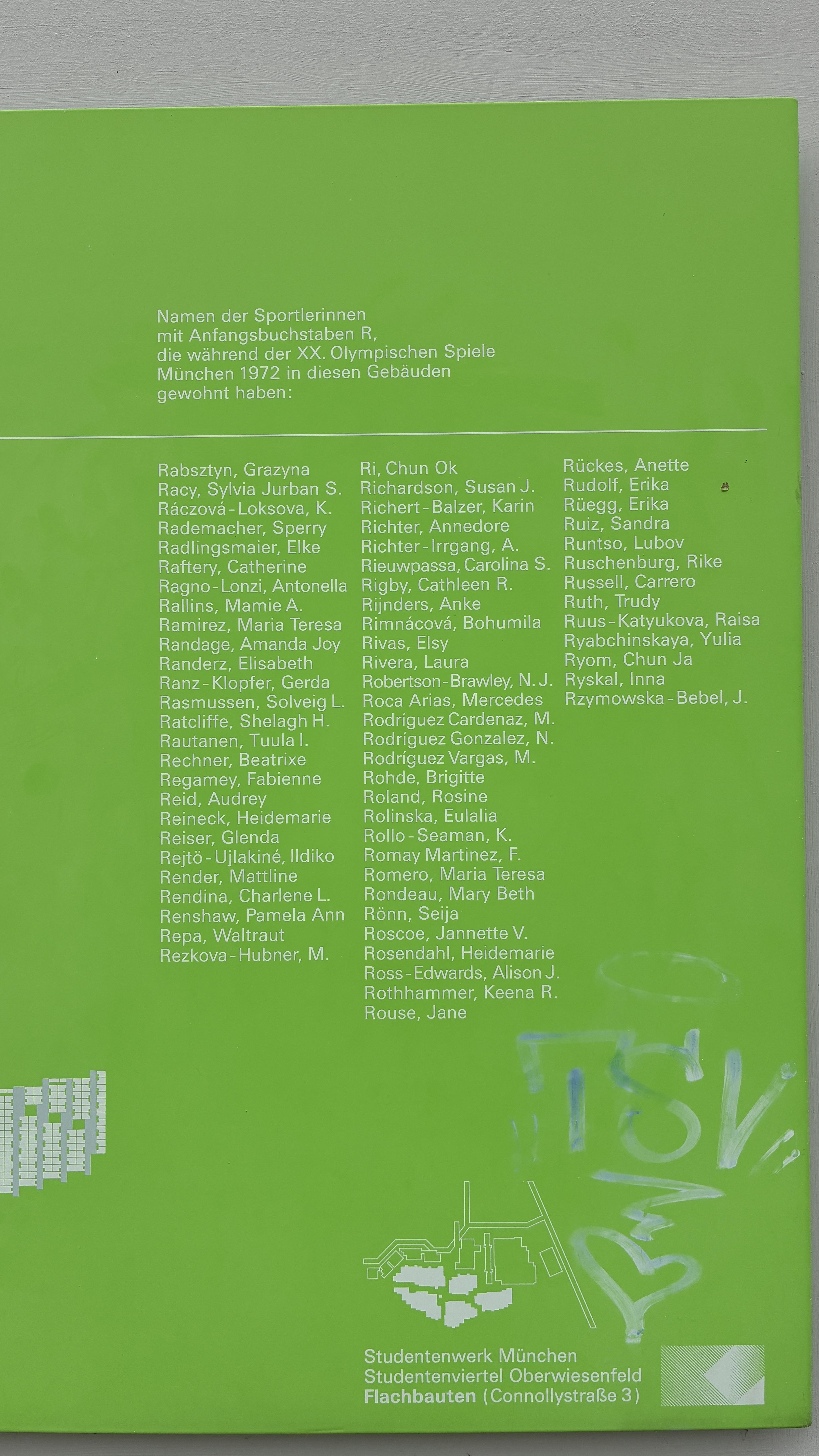 Namen der Sportlerinnen mit Anfangsbuchstaben R, die während der XX. Olympischen Spiele München 1972 in diesen Gebäuden gewohnt haben:

Rabsztyn, Grazyna
Racy, Sylvia Jurban S.
Ráczová-Loksova, K.
Rademacher, Sperry
Radlingsmaier, Elke
Raftery, Catherine
Ragno-Lonzi, Antonella
Rallins, Mamie A.
Ramirez, Maria Teresa
Randage, Amanda Joy
Randerz, Elisabeth
Ranz-Klopfer, Gerda
Rasmussen, Solveig L.
Ratcliffe, Shelagh H.
Rautanen, Tuula I.
Rechner, Beatrixe
Regamey, Fabienne
Reid, Audrey
Reineck, Heidemarie
Reiser, Glenda
Rejtö-Ujlakiné, Ildiko
Render, Mattline
Rendina, Charlene L.
Renshaw, Pamela Ann
Repa, Waltraut
Rezkova-Hubner, M.

Ri, Chun Ok
Richardson, Susan J.
Richert-Balzer, Karin
Richter, Annedore
Richter-Irrgang, A.
Rieuwpassa, Carolina S.
Rigby, Cathleen R.
Rijnders, Anke
Rimnácová, Bohumila
Rivas, Elsy
Rivera, Laura
Robertson-Brawley, N. J.
Roca Arias, Mercedes
Rodríguez Cardenaz, M.
Rodríguez Gonzalez, N.
Rodríguez Vargas, M.
Rohde, Brigitte
Roland, Rosine
Rolinska, Eulalia
Rollo-Seaman, K.
Romay Martinez, F.
Romero, Maria Teresa
Rondeau, Mary Beth
Rönn, Seija
Roscoe, Jannette V.
Rosendahl, Heidemarie
Ross-Edwards, Alison J.
Rothhammer, Keena R.
Rouse, Jane

Rückes, Anette
Rudolf, Erika
Rüegg, Erika
Ruiz, Sandra
Runtso, Lubov
Ruschenburg, Rike
Russell, Carrero
Ruth, Trudy
Ruus-Katyukova, Raisa
Ryabchinskaya, Yulia
Ryom, Chun Ja
Ryskal, Inna
Rzymowska-Bebel, J.

TSV

Studentenwerk München
Studentenviertel Oberwiesenfeld
Flachbauten (Connollystraße 3)